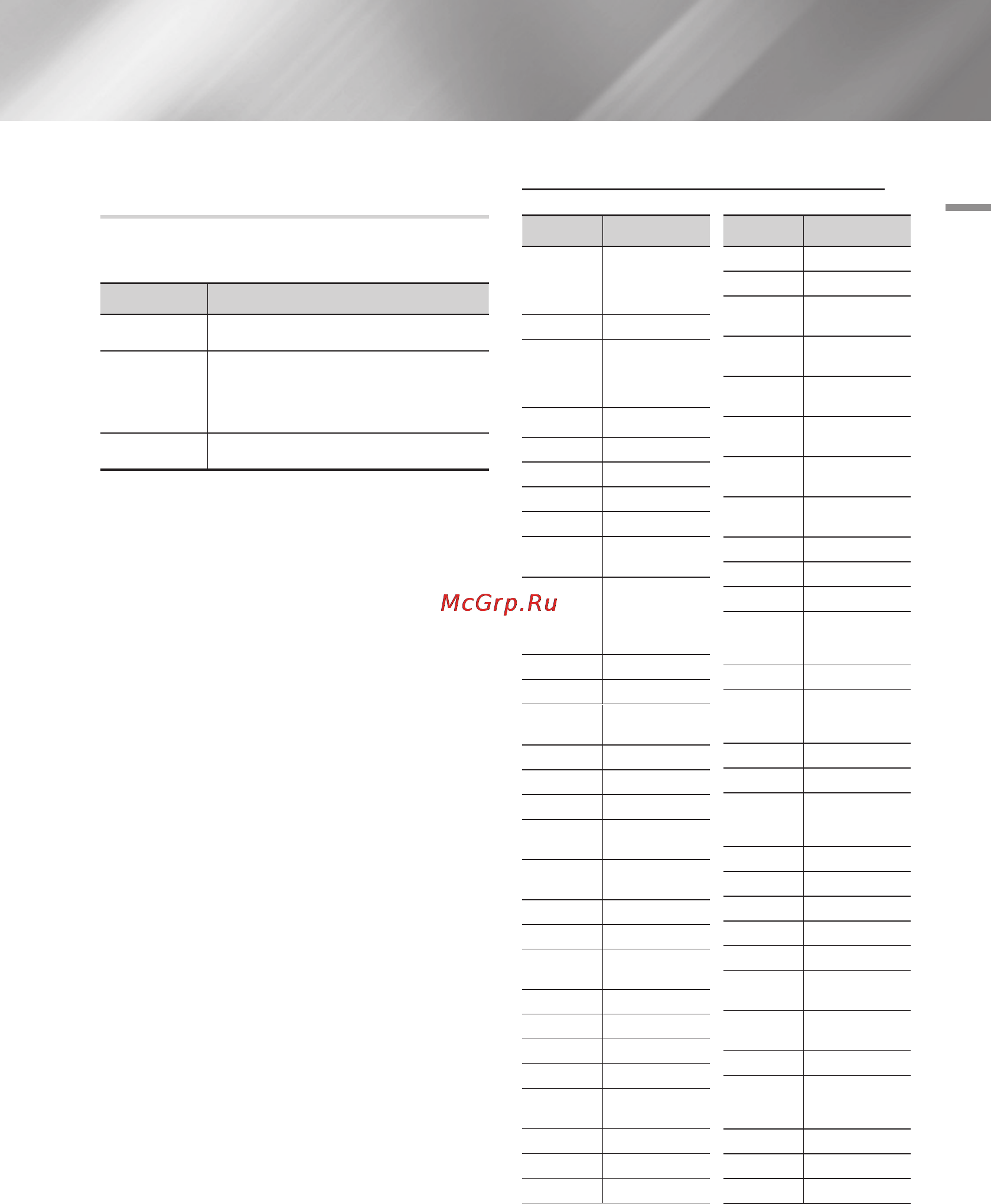 McGrp.Ru